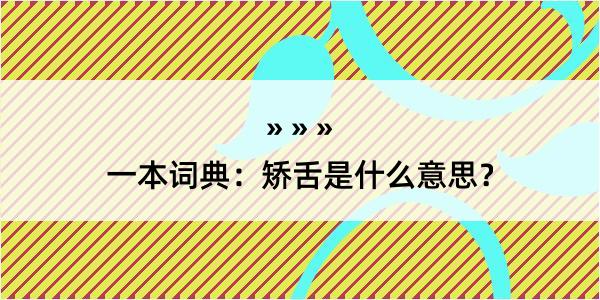 » » »

一本词典：矫舌是什么意思?